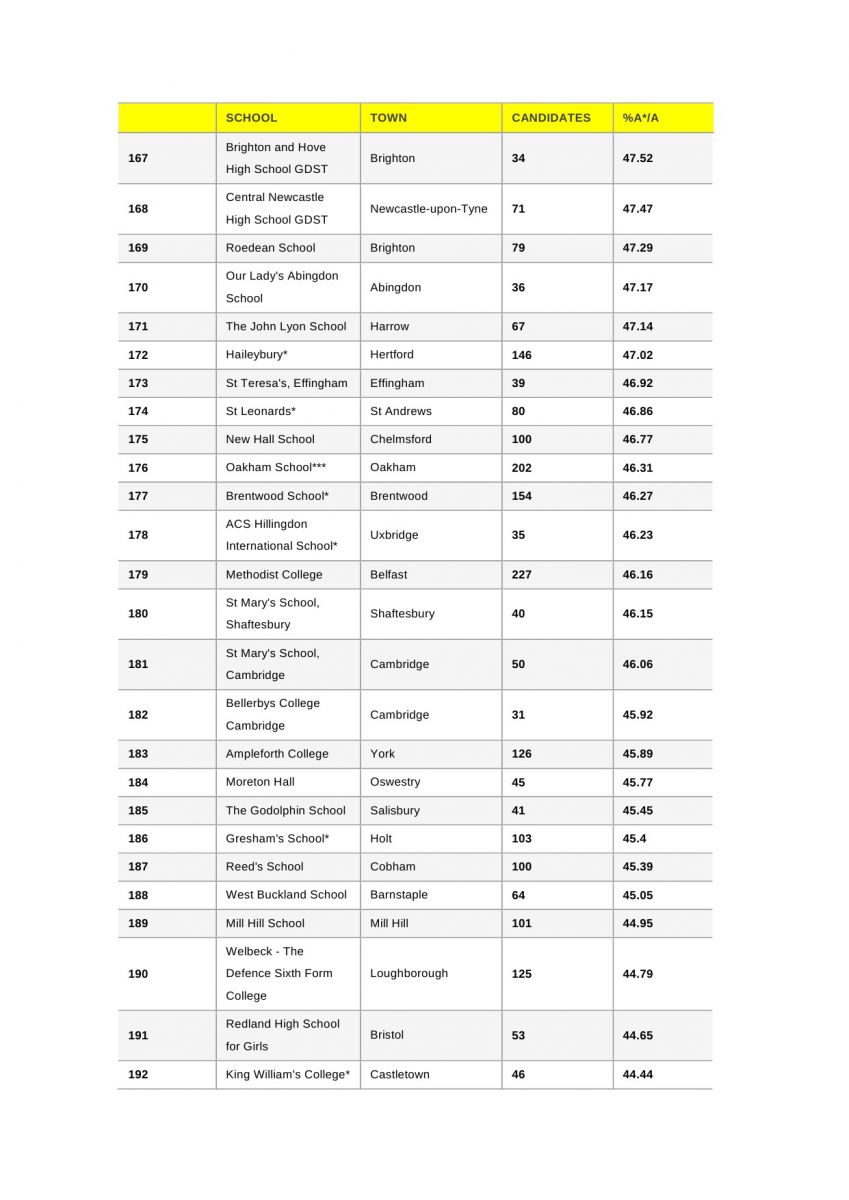 |  | SCHOOL | TOWN | CANDIDATES | %A*/A |
|---|---|---|---|---|
| 167 | Brighton and Hove High School GDST | Brighton | 34 | 47.52 |
| 168 | Central Newcastle High School GDST | Newcastle-upon-Tyne | 71 | 47.47 |
| 169 | Roedean School | Brighton | 79 | 47.29 |
| 170 | Our Lady's Abingdon School | Abingdon | 36 | 47.17 |
| 171 | The John Lyon School | Harrow | 67 | 47.14 |
| 172 | Haileybury* | Hertford | 146 | 47.02 |
| 173 | St Teresa's, Effingham | Effingham | 39 | 46.92 |
| 174 | St Leonards* | St Andrews | 80 | 46.86 |
| 175 | New Hall School | Chelmsford | 100 | 46.77 |
| 176 | Oakham School*** | Oakham | 202 | 46.31 |
| 177 | Brentwood School* | Brentwood | 154 | 46.27 |
| 178 | ACS Hillingdon International School* | Uxbridge | 35 | 46.23 |
| 179 | Methodist College | Belfast | 227 | 46.16 |
| 180 | St Mary's School, Shaftesbury | Shaftesbury | 40 | 46.15 |
| 181 | St Mary's School, Cambridge | Cambridge | 50 | 46.06 |
| 182 | Bellerbys College Cambridge | Cambridge | 31 | 45.92 |
| 183 | Ampleforth College | York | 126 | 45.89 |
| 184 | Moreton Hall | Oswestry | 45 | 45.77 |
| 185 | The Godolphin School | Salisbury | 41 | 45.45 |
| 186 | Gresham's School* | Holt | 103 | 45.4 |
| 187 | Reed's School | Cobham | 100 | 45.39 |
| 188 | West Buckland School | Barnstaple | 64 | 45.05 |
| 189 | Mill Hill School | Mill Hill | 101 | 44.95 |
| 190 | Welbeck - The Defence Sixth Form College | Loughborough | 125 | 44.79 |
| 191 | Redland High School for Girls | Bristol | 53 | 44.65 |
| 192 | King William's College* | Castletown | 46 | 44.44 |